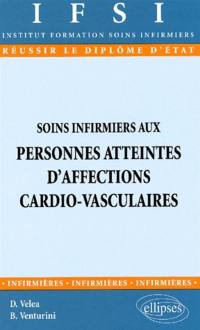 IFSI
INSTITUT FORMATION SOINS INFIRMIERS
RÉUSSIR LE DIPLÔME D'ÉTAT

SOINS INFIRMIERS AUX
PERSONNES ATTEINTES D'AFFECTIONS CARDIO-VASCULAIRES

• INFIRMIÈRES • INFIRMIÈRES • INFIRMIÈRES •

D. Velea
B. Venturini

ellipses